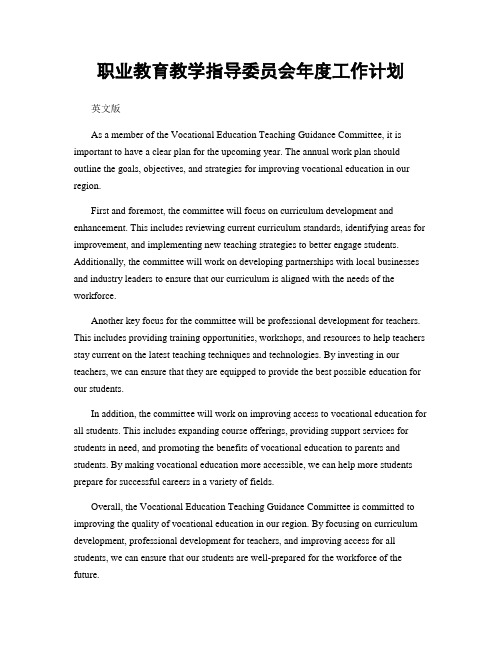 职业教育教学指导委员会年度工作计划

英文版

As a member of the Vocational Education Teaching Guidance Committee, it is important to have a clear plan for the upcoming year. The annual work plan should outline the goals, objectives, and strategies for improving vocational education in our region.

First and foremost, the committee will focus on curriculum development and enhancement. This includes reviewing current curriculum standards, identifying areas for improvement, and implementing new teaching strategies to better engage students. Additionally, the committee will work on developing partnerships with local businesses and industry leaders to ensure that our curriculum is aligned with the needs of the workforce.

Another key focus for the committee will be professional development for teachers. This includes providing training opportunities, workshops, and resources to help teachers stay current on the latest teaching techniques and technologies. By investing in our teachers, we can ensure that they are equipped to provide the best possible education for our students.

In addition, the committee will work on improving access to vocational education for all students. This includes expanding course offerings, providing support services for students in need, and promoting the benefits of vocational education to parents and students. By making vocational education more accessible, we can help more students prepare for successful careers in a variety of fields.

Overall, the Vocational Education Teaching Guidance Committee is committed to improving the quality of vocational education in our region. By focusing on curriculum development, professional development for teachers, and improving access for all students, we can ensure that our students are well-prepared for the workforce of the future.